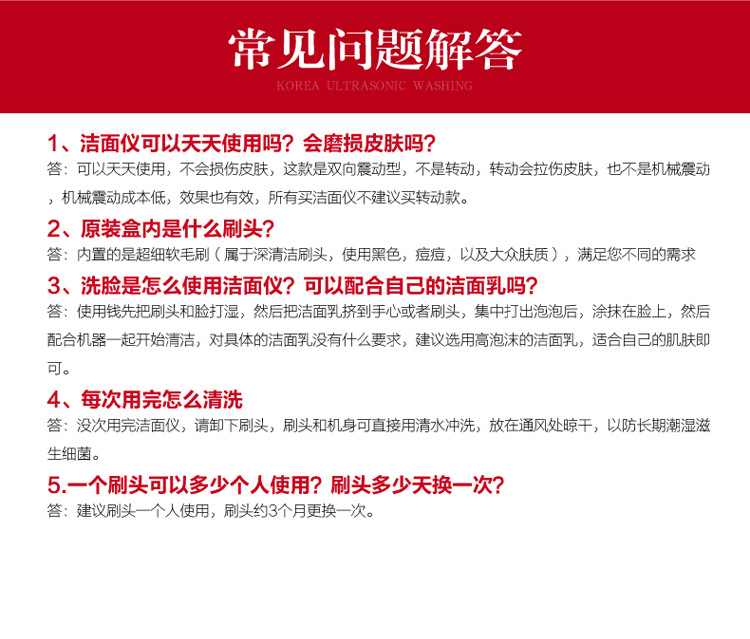 常见问题解答
KOREA ULTRASONIC WASHING

1、洁面仪可以天天使用吗？会磨损皮肤吗？
答：可以天天使用，不会损伤皮肤，这款是双向震动型，不是转动，转动会拉伤皮肤，也不是机械震动，机械震动成本低，效果也有效，所有买洁面仪不建议买转动款。

2、原装盒内是什么刷头？
答：内置的是超细软毛刷（属于深清洁刷头，使用黑色，痘痘，以及大众肤质），满足您不同的需求

3、洗脸是怎么使用洁面仪？可以配合自己的洁面乳吗？
答：使用钱先把刷头和脸打湿，然后把洁面乳挤到手心或者刷头，集中打出泡泡后，涂抹在脸上，然后配合机器一起开始清洁，对具体的洁面乳没有什么要求，建议选用高泡沫的洁面乳，适合自己的肌肤即可。

4、每次用完怎么清洗
答：没次用完洁面仪，请卸下刷头，刷头和机身可直接用清水冲洗，放在通风处晾干，以防长期潮湿滋生细菌。

5.一个刷头可以多少个人使用？刷头多少天换一次？
答：建议刷头一个人使用，刷头约3个月更换一次。